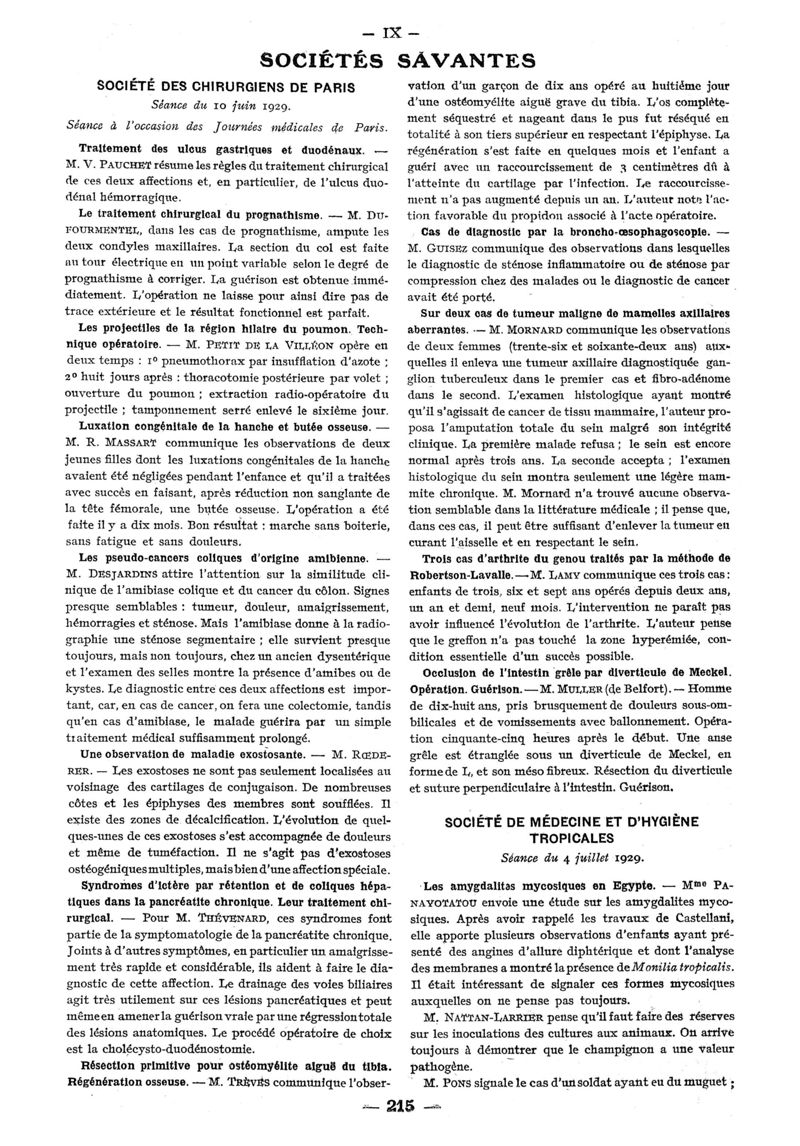 — IX —

SOCIÉTÉS SAVANTES

SOCIÉTÉ DES CHIRURGIENS DE PARIS

Séance du 10 juin 1929.

Séance à l'occasion des Journées médicales de Paris.

Traitement des ulcus gastriques et duodénaux. — M. V. PAUCHET résume les règles du traitement chirurgical de ces deux affections et, en particulier, de l'ulcus duodénal hémorragique.

Le traitement chirurgical du prognathisme. — M. DUFOURMENTEL, dans les cas de prognathisme, ampute les deux condyles maxillaires. La section du col est faite au tour électrique en un point variable selon le degré de prognathisme à corriger. La guérison est obtenue immédiatement. L'opération ne laisse pour ainsi dire pas de trace extérieure et le résultat fonctionnel est parfait.

Les projectiles de la région hilaire du poumon. Technique opératoire. — M. PETIT DE LA VILLÉON opère en deux temps : 1° pneumothorax par insufflation d'azote ; 2° huit jours après : thoracotomie postérieure par volet ; ouverture du poumon ; extraction radio-opératoire du projectile ; tamponnement serré enlevé le sixième jour.

Luxation congénitale de la hanche et butée osseuse. — M. R. MASSART communique les observations de deux jeunes filles dont les luxations congénitales de la hanche avaient été négligées pendant l'enfance et qu'il a traitées avec succès en faisant, après réduction non sanglante de la tête fémorale, une butée osseuse. L'opération a été faite il y a dix mois. Bon résultat : marche sans boiterie, sans fatigue et sans douleurs.

Les pseudo-cancers coliques d'origine amibienne. — M. DESJARDINS attire l'attention sur la similitude clinique de l'amibiase colique et du cancer du côlon. Signes presque semblables : tumeur, douleur, amaigrissement, hémorragies et sténose. Mais l'amibiase donne à la radiographie une sténose segmentaire ; elle survient presque toujours, mais non toujours, chez un ancien dysentérique et l'examen des selles montre la présence d'amibes ou de kystes. Le diagnostic entre ces deux affections est important, car, en cas de cancer, on fera une colectomie, tandis qu'en cas d'amibiase, le malade guérira par un simple traitement médical suffisamment prolongé.

Une observation de maladie exostosante. — M. RŒDERER. — Les exostoses ne sont pas seulement localisées au voisinage des cartilages de conjugaison. De nombreuses côtes et les épiphyses des membres sont soufflées. Il existe des zones de décalcification. L'évolution de quelques-unes de ces exostoses s'est accompagnée de douleurs et même de tuméfaction. Il ne s'agit pas d'exostoses ostéogéniques multiples, mais bien d'une affection spéciale.

Syndromes d'ictère par rétention et de coliques hépatiques dans la pancréatite chronique. Leur traitement chirurgical. — Pour M. THÉVENARD, ces syndromes font partie de la symptomatologie de la pancréatite chronique. Joints à d'autres symptômes, en particulier un amaigrissement très rapide et considérable, ils aident à faire le diagnostic de cette affection. Le drainage des voies biliaires agit très utilement sur ces lésions pancréatiques et peut même en amener la guérison vraie par une régression totale des lésions anatomiques. Le procédé opératoire de choix est la cholécysto-duodénostomie.

Résection primitive pour ostéomyélite aiguë du tibia. Régénération osseuse. — M. TRÈVES communique l'observation d'un garçon de dix ans opéré au huitième jour d'une ostéomyélite aiguë grave du tibia. L'os complètement séquestré et nageant dans le pus fut réséqué en totalité à son tiers supérieur en respectant l'épiphyse. La régénération s'est faite en quelques mois et l'enfant a guéri avec un raccourcissement de 3 centimètres dû à l'atteinte du cartilage par l'infection. Le raccourcissement n'a pas augmenté depuis un an. L'auteur note l'action favorable du propidon associé à l'acte opératoire.

Cas de diagnostic par la broncho-œsophagoscopie. — M. GUISEZ communique des observations dans lesquelles le diagnostic de sténose inflammatoire ou de sténose par compression chez des malades ou le diagnostic de cancer avait été porté.

Sur deux cas de tumeur maligne de mamelles axillaires aberrantes. — M. MORNARD communique les observations de deux femmes (trente-six et soixante-deux ans) auxquelles il enleva une tumeur axillaire diagnostiquée ganglion tuberculeux dans le premier cas et fibro-adénome dans le second. L'examen histologique ayant montré qu'il s'agissait de cancer de tissu mammaire, l'auteur proposa l'amputation totale du sein malgré son intégrité clinique. La première malade refusa ; le sein est encore normal après trois ans. La seconde accepta ; l'examen histologique du sein montra seulement une légère mammite chronique. M. Mornard n'a trouvé aucune observation semblable dans la littérature médicale ; il pense que, dans ces cas, il peut être suffisant d'enlever la tumeur en curant l'aisselle et en respectant le sein.

Trois cas d'arthrite du genou traités par la méthode de Robertson-Lavalle. — M. LAMY communique ces trois cas : enfants de trois, six et sept ans opérés depuis deux ans, un an et demi, neuf mois. L'intervention ne paraît pas avoir influencé l'évolution de l'arthrite. L'auteur pense que le greffon n'a pas touché la zone hyperémiée, condition essentielle d'un succès possible.

Occlusion de l'intestin grêle par diverticule de Meckel. Opération. Guérison. — M. MULLER (de Belfort). — Homme de dix-huit ans, pris brusquement de douleurs sous-ombilicales et de vomissements avec ballonnement. Opération cinquante-cinq heures après le début. Une anse grêle est étranglée sous un diverticule de Meckel, en forme de L, et son méso fibreux. Résection du diverticule et suture perpendiculaire à l'intestin. Guérison.

SOCIÉTÉ DE MÉDECINE ET D'HYGIÈNE TROPICALES

Séance du 4 juillet 1929.

Les amygdalites mycosiques en Egypte. — Mme PANAYOTATOU envoie une étude sur les amygdalites mycosiques. Après avoir rappelé les travaux de Castellani, elle apporte plusieurs observations d'enfants ayant présenté des angines d'allure diphtérique et dont l'analyse des membranes a montré la présence de Monilia tropicalis. Il était intéressant de signaler ces formes mycosiques auxquelles on ne pense pas toujours.

M. NATTAN-LARRIER pense qu'il faut faire des réserves sur les inoculations des cultures aux animaux. On arrive toujours à démontrer que le champignon a une valeur pathogène.

M. PONS signale le cas d'un soldat ayant eu du muguet ;

— 215 —